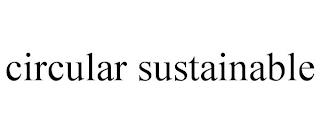 circular sustainable